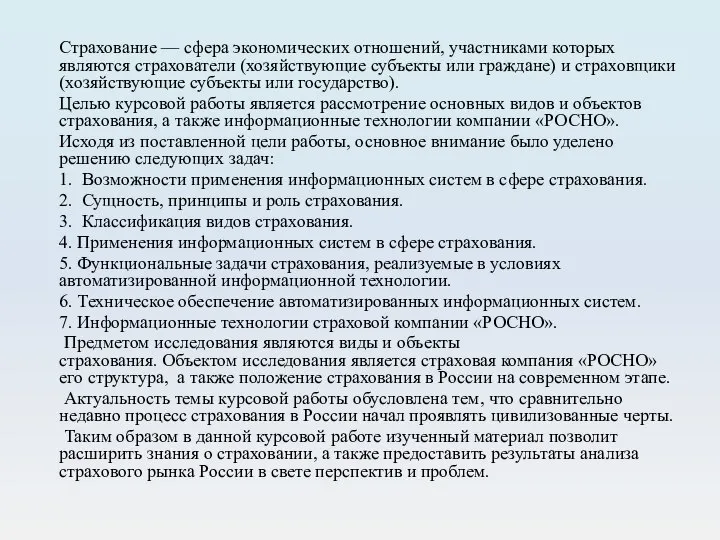 Страхование — сфера экономических отношений, участниками которых являются страхователи (хозяйствующие субъекты или граждане) и страховщики (хозяйствующие субъекты или государство).

Целью курсовой работы является рассмотрение основных видов и объектов страхования, а также информационные технологии компании «РОСНО».

Исходя из поставленной цели работы, основное внимание было уделено решению следующих задач:

1. Возможности применения информационных систем в сфере страхования.
2. Сущность, принципы и роль страхования.
3. Классификация видов страхования.
4. Применения информационных систем в сфере страхования.
5. Функциональные задачи страхования, реализуемые в условиях автоматизированной информационной технологии.
6. Техническое обеспечение автоматизированных информационных систем.
7. Информационные технологии страховой компании «РОСНО».

Предметом исследования являются виды и объекты страхования. Объектом исследования является страховая компания «РОСНО» его структура, а также положение страхования в России на современном этапе.

Актуальность темы курсовой работы обусловлена тем, что сравнительно недавно процесс страхования в России начал проявлять цивилизованные черты.

Таким образом в данной курсовой работе изученный материал позволит расширить знания о страховании, а также предоставить результаты анализа страхового рынка России в свете перспектив и проблем.